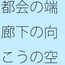 都会の端
廊下の向
こうの空